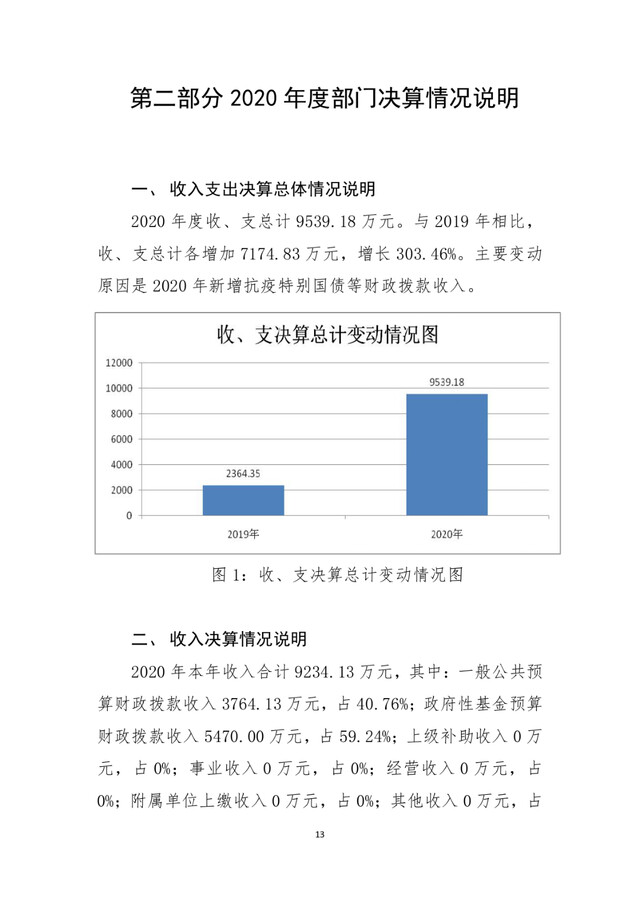 第二部分 2020 年度部门决算情况说明

一、 收入支出决算总体情况说明

2020 年度收、支总计 9539.18 万元。与 2019 年相比，收、支总计各增加 7174.83 万元，增长 303.46%。主要变动原因是 2020 年新增抗疫特别国债等财政拨款收入。

收、支决算总计变动情况图

12000
10000
8000
6000
4000
2000
0

2364.35
9539.18

2019年
2020年

图 1：收、支决算总计变动情况图

二、 收入决算情况说明

2020 年本年收入合计 9234.13 万元，其中：一般公共预算财政拨款收入 3764.13 万元，占 40.76%；政府性基金预算财政拨款收入 5470.00 万元，占 59.24%；上级补助收入 0 万元，占 0%；事业收入 0 万元，占 0%；经营收入 0 万元，占 0%；附属单位上缴收入 0 万元，占 0%；其他收入 0 万元，占

13